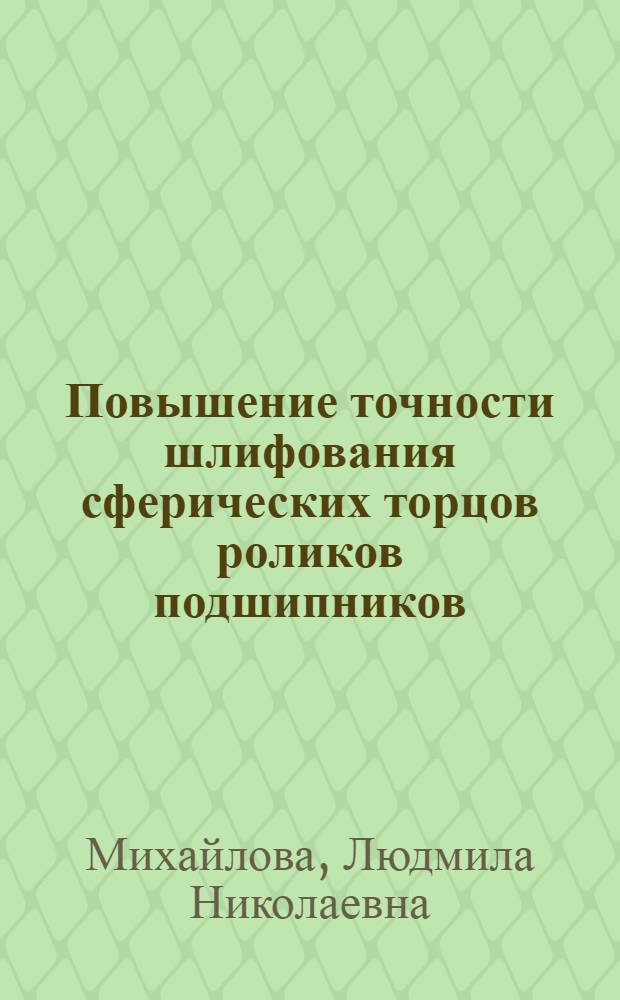 Повышение точности шлифования сферических торцов роликов подшипников

Михайлова, Людмила Николаевна